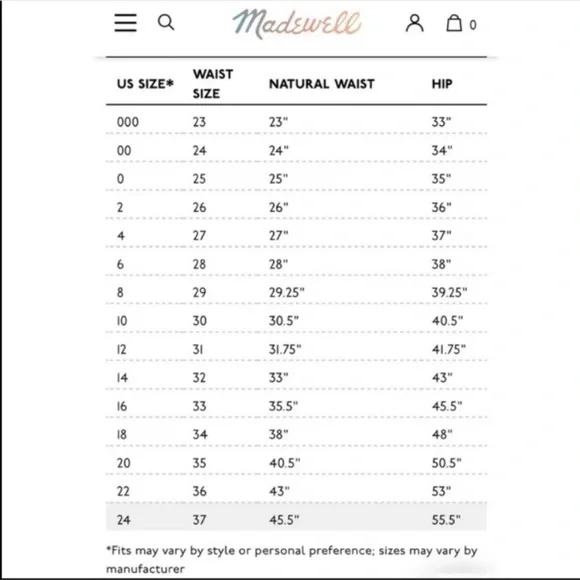 Madewell

0

| US SIZE* | WAIST SIZE | NATURAL WAIST | HIP |
|---|---|---|---|
| 000 | 23 | 23" | 33" |
| 00 | 24 | 24" | 34" |
| 0 | 25 | 25" | 35" |
| 2 | 26 | 26" | 36" |
| 4 | 27 | 27" | 37" |
| 6 | 28 | 28" | 38" |
| 8 | 29 | 29.25" | 39.25" |
| 10 | 30 | 30.5" | 40.5" |
| 12 | 31 | 31.75" | 41.75" |
| 14 | 32 | 33" | 43" |
| 16 | 33 | 35.5" | 45.5" |
| 18 | 34 | 38" | 48" |
| 20 | 35 | 40.5" | 50.5" |
| 22 | 36 | 43" | 53" |
| 24 | 37 | 45.5" | 55.5" |

*Fits may vary by style or personal preference; sizes may vary by manufacturer